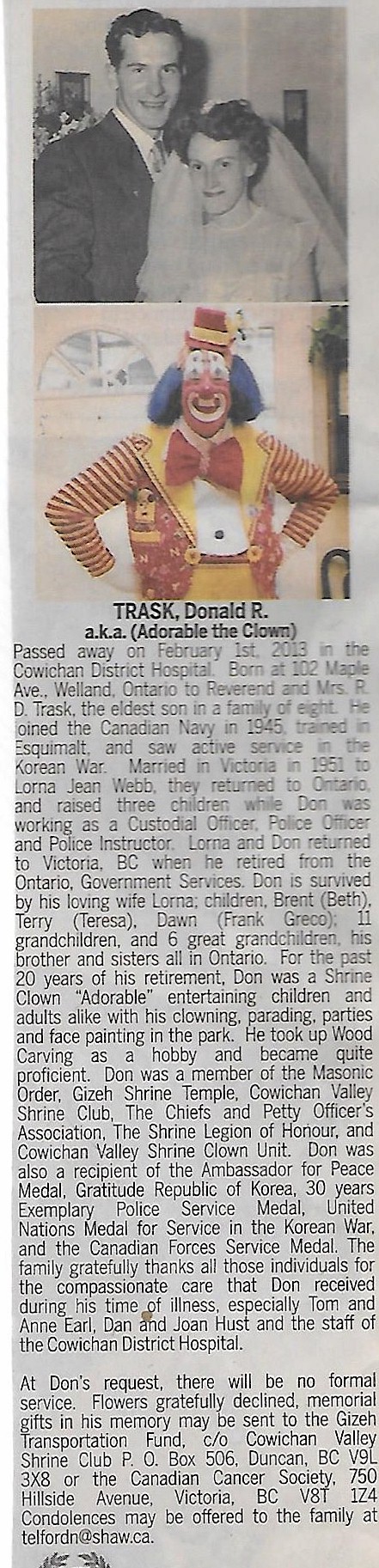 TRASK, Donald R.
a.k.a. (Adorable the Clown)

Passed away on February 1st, 2013 in the Cowichan District Hospital. Born at 102 Maple Ave., Welland, Ontario to Reverend and Mrs. R. D. Trask, the eldest son in a family of eight. He joined the Canadian Navy in 1945, trained in Esquimalt, and saw active service in the Korean War. Married in Victoria in 1951 to Lorna Jean Webb, they returned to Ontario, and raised three children while Don was working as a Custodial Officer, Police Officer and Police Instructor. Lorna and Don returned to Victoria, BC when he retired from the Ontario, Government Services. Don is survived by his loving wife Lorna; children, Brent (Beth), Terry (Teresa), Dawn (Frank Greco); 11 grandchildren, and 6 great grandchildren, his brother and sisters all in Ontario. For the past 20 years of his retirement, Don was a Shrine Clown "Adorable" entertaining children and adults alike with his clowning, parading, parties and face painting in the park. He took up Wood Carving as a hobby and became quite proficient. Don was a member of the Masonic Order, Gizeh Shrine Temple, Cowichan Valley Shrine Club, The Chiefs and Petty Officer's Association, The Shrine Legion of Honour, and Cowichan Valley Shrine Clown Unit. Don was also a recipient of the Ambassador for Peace Medal, Gratitude Republic of Korea, 30 years Exemplary Police Service Medal, United Nations Medal for Service in the Korean War, and the Canadian Forces Service Medal. The family gratefully thanks all those individuals for the compassionate care that Don received during his time of illness, especially Tom and Anne Earl, Dan and Joan Hust and the staff of the Cowichan District Hospital.

At Don's request, there will be no formal service. Flowers gratefully declined, memorial gifts in his memory may be sent to the Gizeh Transportation Fund, c/o Cowichan Valley Shrine Club P. O. Box 506, Duncan, BC V9L 3X8 or the Canadian Cancer Society, 750 Hillside Avenue, Victoria, BC V8T 1Z4 Condolences may be offered to the family at telfordn@shaw.ca.